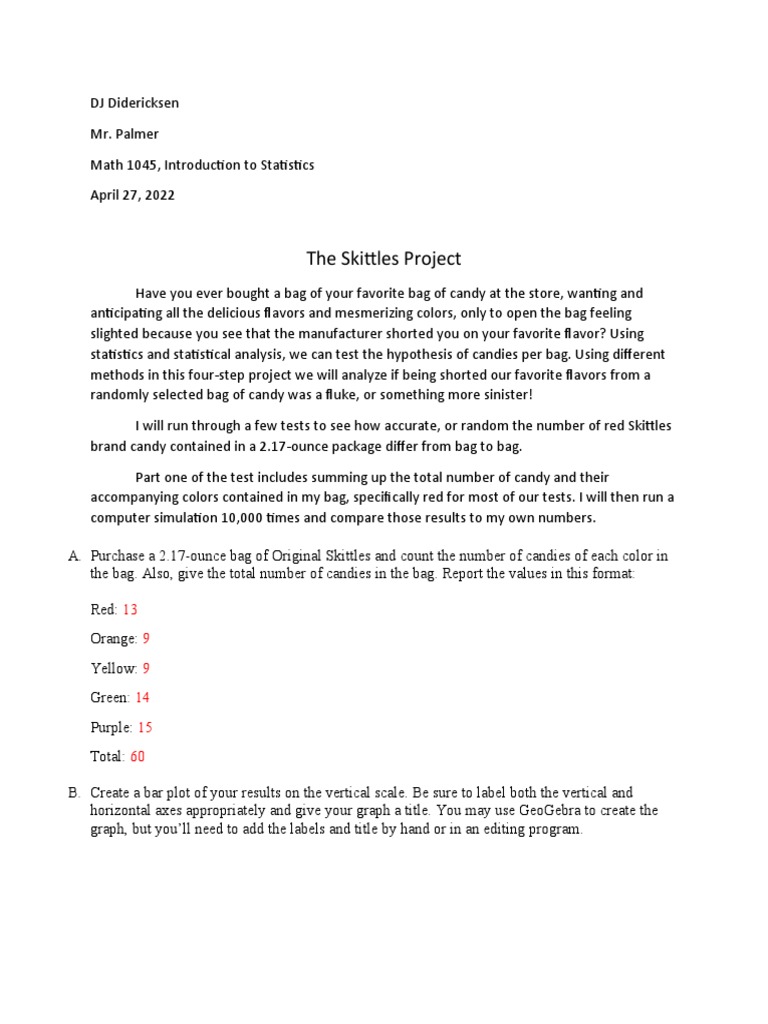 DJ Didericksen

Mr. Palmer

Math 1045, Introduction to Statistics

April 27, 2022

The Skittles Project

Have you ever bought a bag of your favorite bag of candy at the store, wanting and anticipating all the delicious flavors and mesmerizing colors, only to open the bag feeling slighted because you see that the manufacturer shorted you on your favorite flavor? Using statistics and statistical analysis, we can test the hypothesis of candies per bag. Using different methods in this four-step project we will analyze if being shorted our favorite flavors from a randomly selected bag of candy was a fluke, or something more sinister!

I will run through a few tests to see how accurate, or random the number of red Skittles brand candy contained in a 2.17-ounce package differ from bag to bag.

Part one of the test includes summing up the total number of candy and their accompanying colors contained in my bag, specifically red for most of our tests. I will then run a computer simulation 10,000 times and compare those results to my own numbers.

A. Purchase a 2.17-ounce bag of Original Skittles and count the number of candies of each color in the bag. Also, give the total number of candies in the bag. Report the values in this format:

Red: 13

Orange: 9

Yellow: 9

Green: 14

Purple: 15

Total: 60

B. Create a bar plot of your results on the vertical scale. Be sure to label both the vertical and horizontal axes appropriately and give your graph a title. You may use GeoGebra to create the graph, but you'll need to add the labels and title by hand or in an editing program.